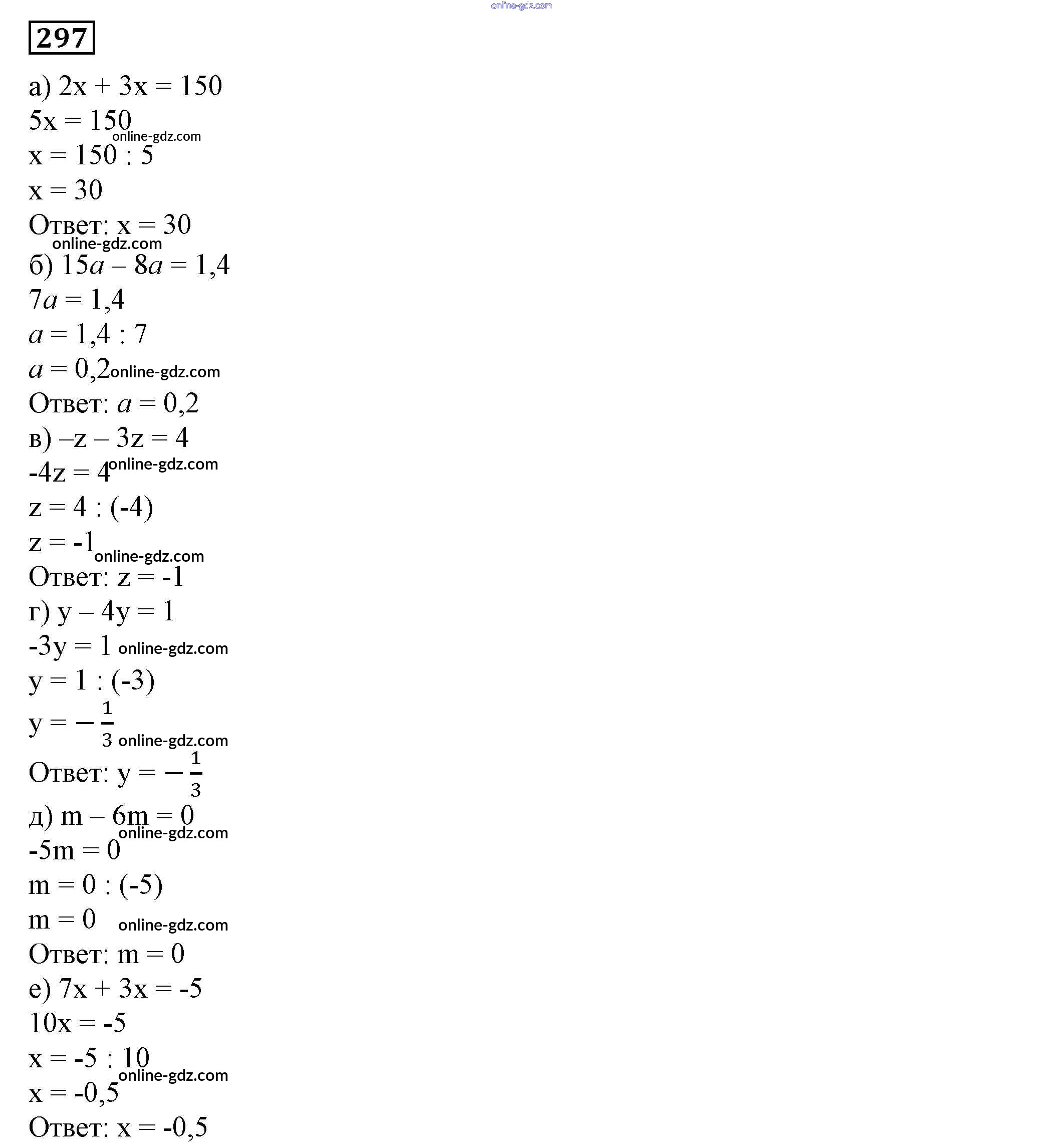 online-gdz.com

297

а) $2x + 3x = 150$
$5x = 150$
online-gdz.com
$x = 150 : 5$
$x = 30$
Ответ: $x = 30$
online-gdz.com
б) $15a - 8a = 1,4$
$7a = 1,4$
$a = 1,4 : 7$
$a = 0,2$ online-gdz.com
Ответ: $a = 0,2$
в) $-z - 3z = 4$
$-4z = 4$ online-gdz.com
$z = 4 : (-4)$
$z = -1$ online-gdz.com
Ответ: $z = -1$
г) $y - 4y = 1$
$-3y = 1$ online-gdz.com
$y = 1 : (-3)$
$y = -\frac{1}{3}$ online-gdz.com
Ответ: $y = -\frac{1}{3}$
д) $m - 6m = 0$
online-gdz.com
$-5m = 0$
$m = 0 : (-5)$
$m = 0$ online-gdz.com
Ответ: $m = 0$
е) $7x + 3x = -5$
$10x = -5$
$x = -5 : 10$
online-gdz.com
$x = -0,5$
Ответ: $x = -0,5$